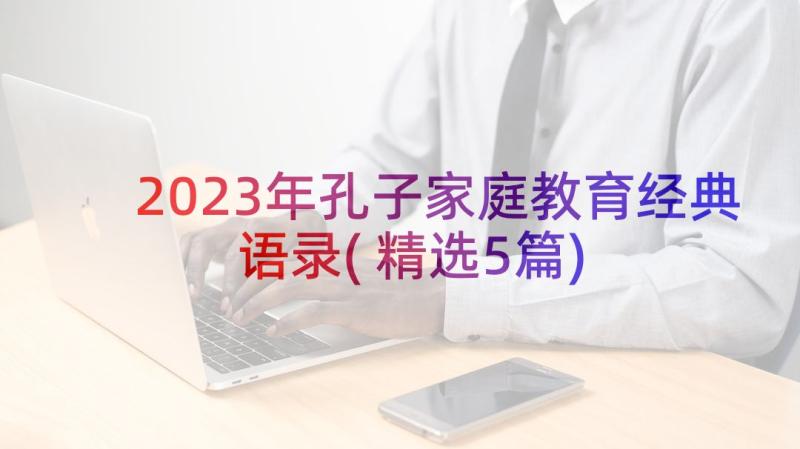 2023年孔子家庭教育经典语录(精选5篇)